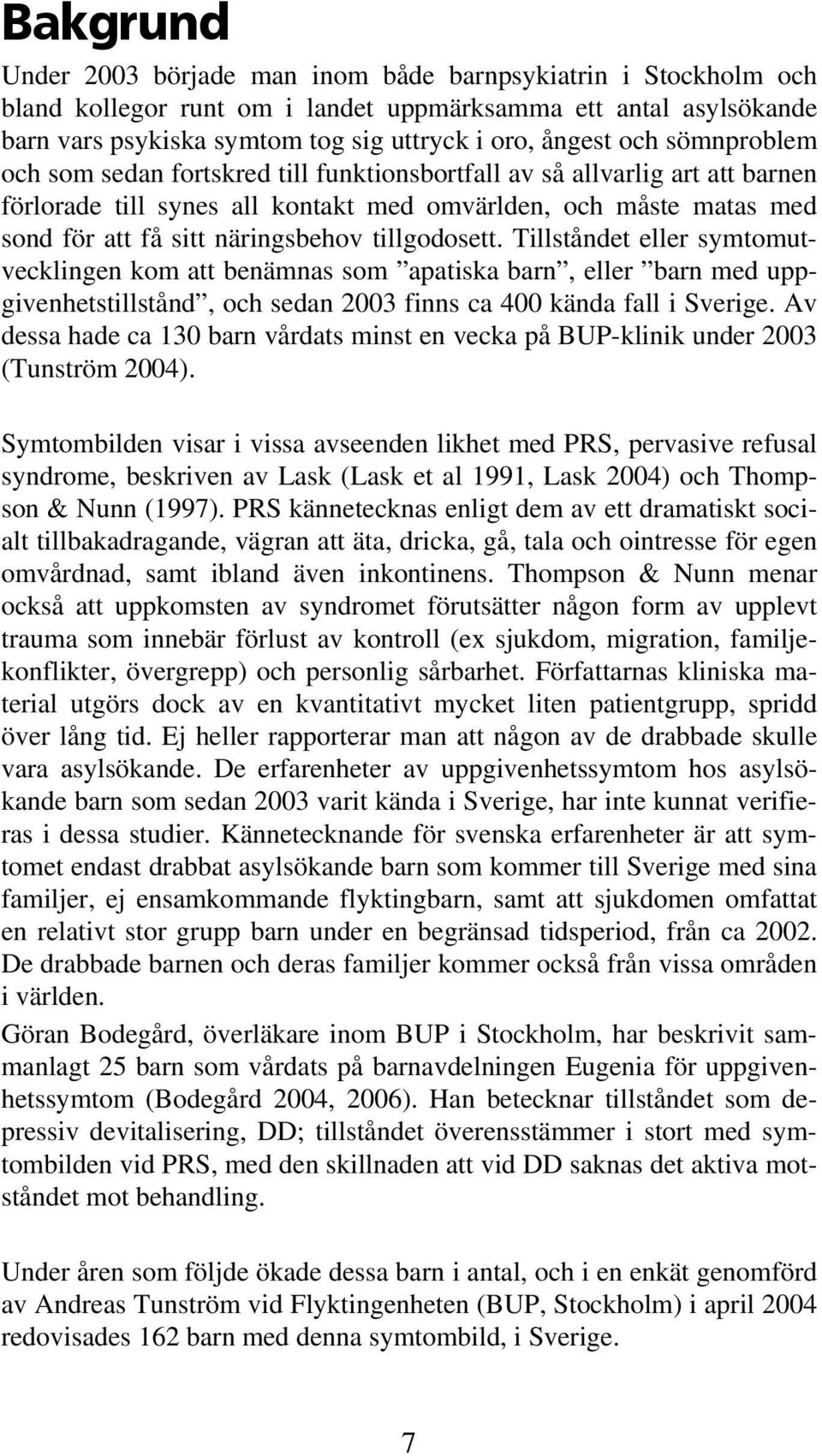 Bakgrund

Under 2003 började man inom både barnpsykiatrin i Stockholm och bland kollegor runt om i landet uppmärksamma ett antal asylsökande barn vars psykiska symtom tog sig uttryck i oro, ångest och sömnproblem och som sedan fortskred till funktionsbortfall av så allvarlig art att barnen förlorade till synes all kontakt med omvärlden, och måste matas med sond för att få sitt näringsbehov tillgodosett. Tillståndet eller symtomutvecklingen kom att benämnas som ”apatiska barn”, eller ”barn med uppgivenhetstillstånd”, och sedan 2003 finns ca 400 kända fall i Sverige. Av dessa hade ca 130 barn vårdats minst en vecka på BUP-klinik under 2003 (Tunström 2004).

Symtombilden visar i vissa avseenden likhet med PRS, pervasive refusal syndrome, beskriven av Lask (Lask et al 1991, Lask 2004) och Thompson & Nunn (1997). PRS kännetecknas enligt dem av ett dramatiskt socialt tillbakadragande, vägran att äta, dricka, gå, tala och ointresse för egen omvårdnad, samt ibland även inkontinens. Thompson & Nunn menar också att uppkomsten av syndromet förutsätter någon form av upplevt trauma som innebär förlust av kontroll (ex sjukdom, migration, familjekonflikter, övergrepp) och personlig sårbarhet. Författarnas kliniska material utgörs dock av en kvantitativt mycket liten patientgrupp, spridd över lång tid. Ej heller rapporterar man att någon av de drabbade skulle vara asylsökande. De erfarenheter av uppgivenhetssymtom hos asylsökande barn som sedan 2003 varit kända i Sverige, har inte kunnat verifieras i dessa studier. Kännetecknande för svenska erfarenheter är att symtomet endast drabbat asylsökande barn som kommer till Sverige med sina familjer, ej ensamkommande flyktingbarn, samt att sjukdomen omfattat en relativt stor grupp barn under en begränsad tidsperiod, från ca 2002. De drabbade barnen och deras familjer kommer också från vissa områden i världen.

Göran Bodegård, överläkare inom BUP i Stockholm, har beskrivit sammanlagt 25 barn som vårdats på barnavdelningen Eugenia för uppgivenhetssymtom (Bodegård 2004, 2006). Han betecknar tillståndet som depressiv devitalisering, DD; tillståndet överensstämmer i stort med symtombilden vid PRS, med den skillnaden att vid DD saknas det aktiva motståndet mot behandling.

Under åren som följde ökade dessa barn i antal, och i en enkät genomförd av Andreas Tunström vid Flyktingenheten (BUP, Stockholm) i april 2004 redovisades 162 barn med denna symtombild, i Sverige.

7